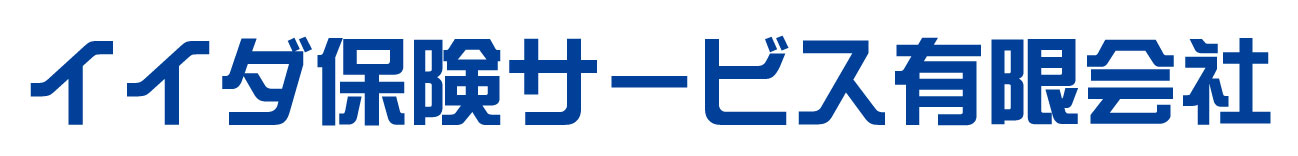 イイダ保険サービス有限会社